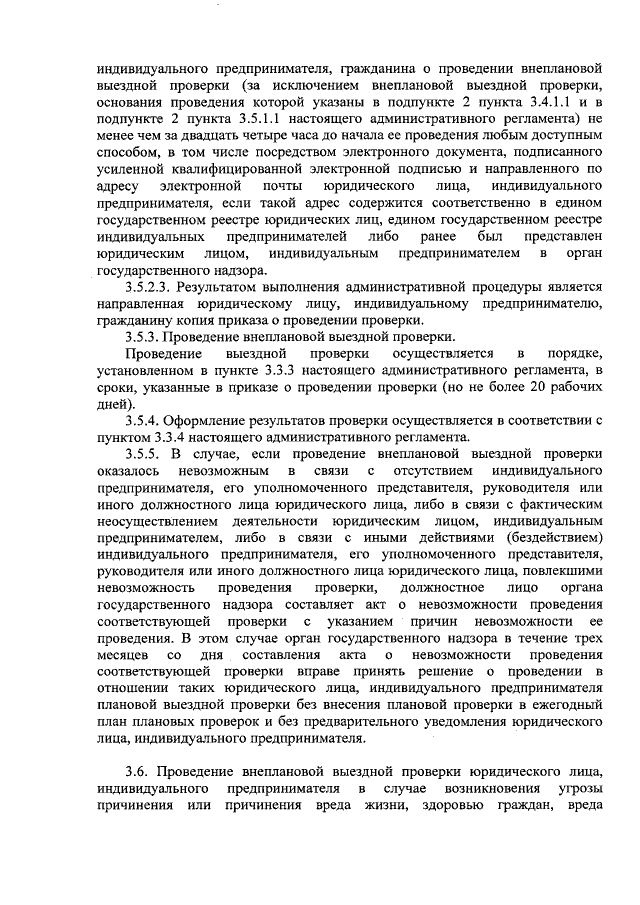 индивидуального предпринимателя, гражданина о проведении внеплановой выездной проверки (за исключением внеплановой выездной проверки, основания проведения которой указаны в подпункте 2 пункта 3.4.1.1 и в подпункте 2 пункта 3.5.1.1 настоящего административного регламента) не менее чем за двадцать четыре часа до начала ее проведения любым доступным способом, в том числе посредством электронного документа, подписанного усиленной квалифицированной электронной подписью и направленного по адресу электронной почты юридического лица, индивидуального предпринимателя, если такой адрес содержится соответственно в едином государственном реестре юридических лиц, едином государственном реестре индивидуальных предпринимателей либо ранее был представлен юридическим лицом, индивидуальным предпринимателем в орган государственного надзора.

3.5.2.3. Результатом выполнения административной процедуры является направленная юридическому лицу, индивидуальному предпринимателю, гражданину копия приказа о проведении проверки.

3.5.3. Проведение внеплановой выездной проверки.

Проведение выездной проверки осуществляется в порядке, установленном в пункте 3.3.3 настоящего административного регламента, в сроки, указанные в приказе о проведении проверки (но не более 20 рабочих дней).

3.5.4. Оформление результатов проверки осуществляется в соответствии с пунктом 3.3.4 настоящего административного регламента.

3.5.5. В случае, если проведение внеплановой выездной проверки оказалось невозможным в связи с отсутствием индивидуального предпринимателя, его уполномоченного представителя, руководителя или иного должностного лица юридического лица, либо в связи с фактическим неосуществлением деятельности юридическим лицом, индивидуальным предпринимателем, либо в связи с иными действиями (бездействием) индивидуального предпринимателя, его уполномоченного представителя, руководителя или иного должностного лица юридического лица, повлекшими невозможность проведения проверки, должностное лицо органа государственного надзора составляет акт о невозможности проведения соответствующей проверки с указанием причин невозможности ее проведения. В этом случае орган государственного надзора в течение трех месяцев со дня составления акта о невозможности проведения соответствующей проверки вправе принять решение о проведении в отношении таких юридического лица, индивидуального предпринимателя плановой выездной проверки без внесения плановой проверки в ежегодный план плановых проверок и без предварительного уведомления юридического лица, индивидуального предпринимателя.

3.6. Проведение внеплановой выездной проверки юридического лица, индивидуального предпринимателя в случае возникновения угрозы причинения или причинения вреда жизни, здоровью граждан, вреда